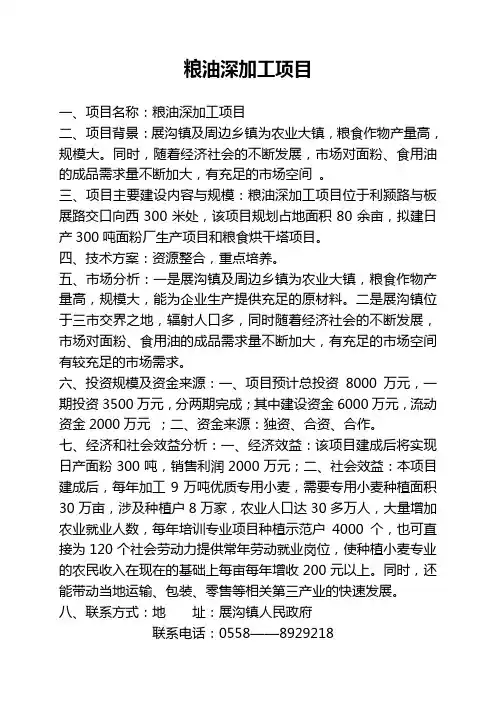 粮油深加工项目

一、项目名称：粮油深加工项目
二、项目背景：展沟镇及周边乡镇为农业大镇，粮食作物产量高，规模大。同时，随着经济社会的不断发展，市场对面粉、食用油的成品需求量不断加大，有充足的市场空间 。
三、项目主要建设内容与规模：粮油深加工项目位于利颍路与板展路交口向西 300 米处，该项目规划占地面积 80 余亩，拟建日产 300 吨面粉厂生产项目和粮食烘干塔项目。
四、技术方案：资源整合，重点培养。
五、市场分析：一是展沟镇及周边乡镇为农业大镇，粮食作物产量高，规模大，能为企业生产提供充足的原材料。二是展沟镇位于三市交界之地，辐射人口多，同时随着经济社会的不断发展，市场对面粉、食用油的成品需求量不断加大，有充足的市场空间有较充足的市场需求。
六、投资规模及资金来源：一、项目预计总投资 8000 万元，一期投资 3500 万元，分两期完成；其中建设资金 6000 万元，流动资金 2000 万元 ；二、资金来源：独资、合资、合作。
七、经济和社会效益分析：一、经济效益：该项目建成后将实现日产面粉 300 吨，销售利润 2000 万元；二、社会效益：本项目建成后，每年加工 9 万吨优质专用小麦，需要专用小麦种植面积 30 万亩，涉及种植户 8 万家，农业人口达 30 多万人，大量增加农业就业人数，每年培训专业项目种植示范户 4000 个，也可直接为 120 个社会劳动力提供常年劳动就业岗位，使种植小麦专业的农民收入在现在的基础上每亩每年增收 200 元以上。同时，还能带动当地运输、包装、零售等相关第三产业的快速发展。
八、联系方式：地　　址：展沟镇人民政府
联系电话：0558——8929218